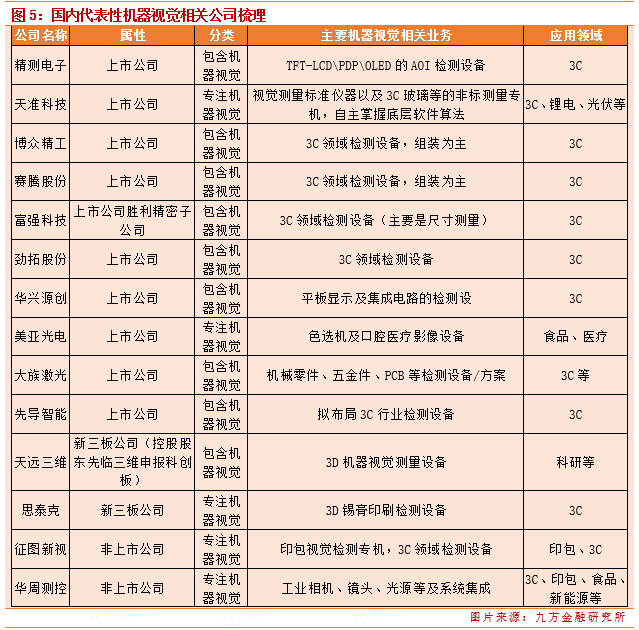 图 5：国内代表性机器视觉相关公司梳理

| 公司名称 | 属性 | 分类 | 主要机器视觉相关业务 | 应用领域 |
|---|---|---|---|---|
| 精测电子 | 上市公司 | 包含机器视觉 | TFT-LCD\PDP\OLED 的 AOI 检测设备 | 3C |
| 天准科技 | 上市公司 | 专注机器视觉 | 视觉测量标准仪器以及 3C 玻璃等的非标测量专机，自主掌握底层软件算法 | 3C、锂电、光伏等 |
| 博众精工 | 上市公司 | 包含机器视觉 | 3C 领域检测设备，组装为主 | 3C |
| 赛腾股份 | 上市公司 | 包含机器视觉 | 3C 领域检测设备，组装为主 | 3C |
| 富强科技 | 上市公司胜利精密子公司 | 包含机器视觉 | 3C 领域检测设备（主要是尺寸测量） | 3C |
| 劲拓股份 | 上市公司 | 包含机器视觉 | 3C 领域检测设备 | 3C |
| 华兴源创 | 上市公司 | 包含机器视觉 | 平板显示及集成电路的检测设 | 3C |
| 美亚光电 | 上市公司 | 专注机器视觉 | 色选机及口腔医疗影像设备 | 食品、医疗 |
| 大族激光 | 上市公司 | 包含机器视觉 | 机械零件、五金件、PCB 等检测设备/方案 | 3C 等 |
| 先导智能 | 上市公司 | 包含机器视觉 | 拟布局 3C 行业检测设备 | 3C |
| 天远三维 | 新三板公司（控股股东先临三维申报科创板） | 包含机器视觉 | 3D 机器视觉测量设备 | 科研等 |
| 思泰克 | 新三板公司 | 专注机器视觉 | 3D 锡膏印刷检测设备 | 3C |
| 征图新视 | 非上市公司 | 专注机器视觉 | 印包视觉检测专机，3C 领域检测设备 | 印包、3C |
| 华周测控 | 非上市公司 | 专注机器视觉 | 工业相机、镜头、光源等及系统集成 | 3C、印包、食品、新能源等 |

图片来源：九方金融研究所